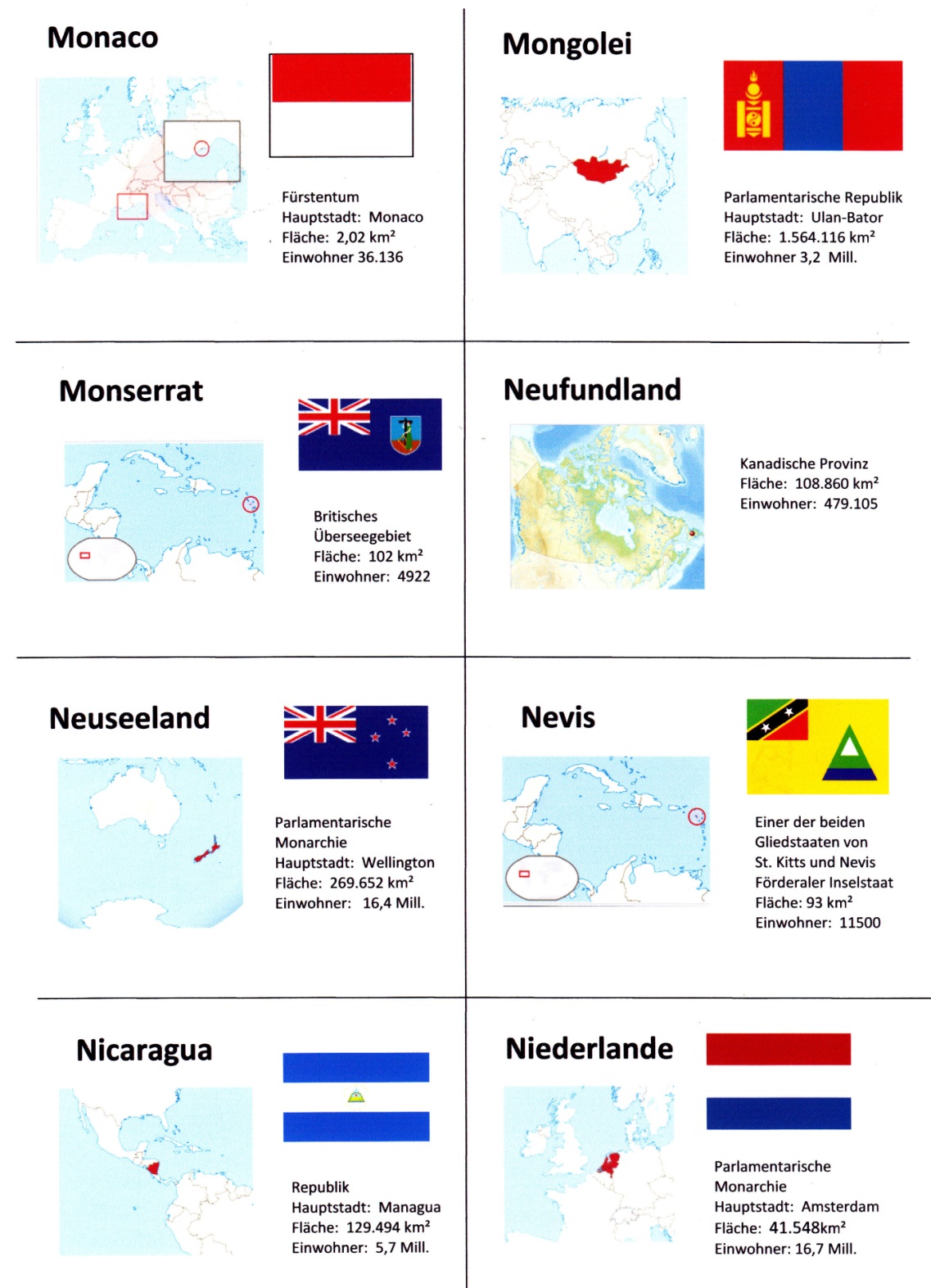 Monaco

Fürstentum
Hauptstadt: Monaco
Fläche: 2,02 km²
Einwohner 36.136

Mongolei

Parlamentarische Republik
Hauptstadt: Ulan-Bator
Fläche: 1.564.116 km²
Einwohner 3,2 Mill.

Monserrat

Britisches
Überseegebiet
Fläche: 102 km²
Einwohner: 4922

Neufundland

Kanadische Provinz
Fläche: 108.860 km²
Einwohner: 479.105

Neuseeland

Parlamentarische
Monarchie
Hauptstadt: Wellington
Fläche: 269.652 km²
Einwohner: 16,4 Mill.

Nevis

Einer der beiden
Gliedstaaten von
St. Kitts und Nevis
Förderaler Inselstaat
Fläche: 93 km²
Einwohner: 11500

Nicaragua

Republik
Hauptstadt: Managua
Fläche: 129.494 km²
Einwohner: 5,7 Mill.

Niederlande

Parlamentarische
Monarchie
Hauptstadt: Amsterdam
Fläche: 41.548km²
Einwohner: 16,7 Mill.